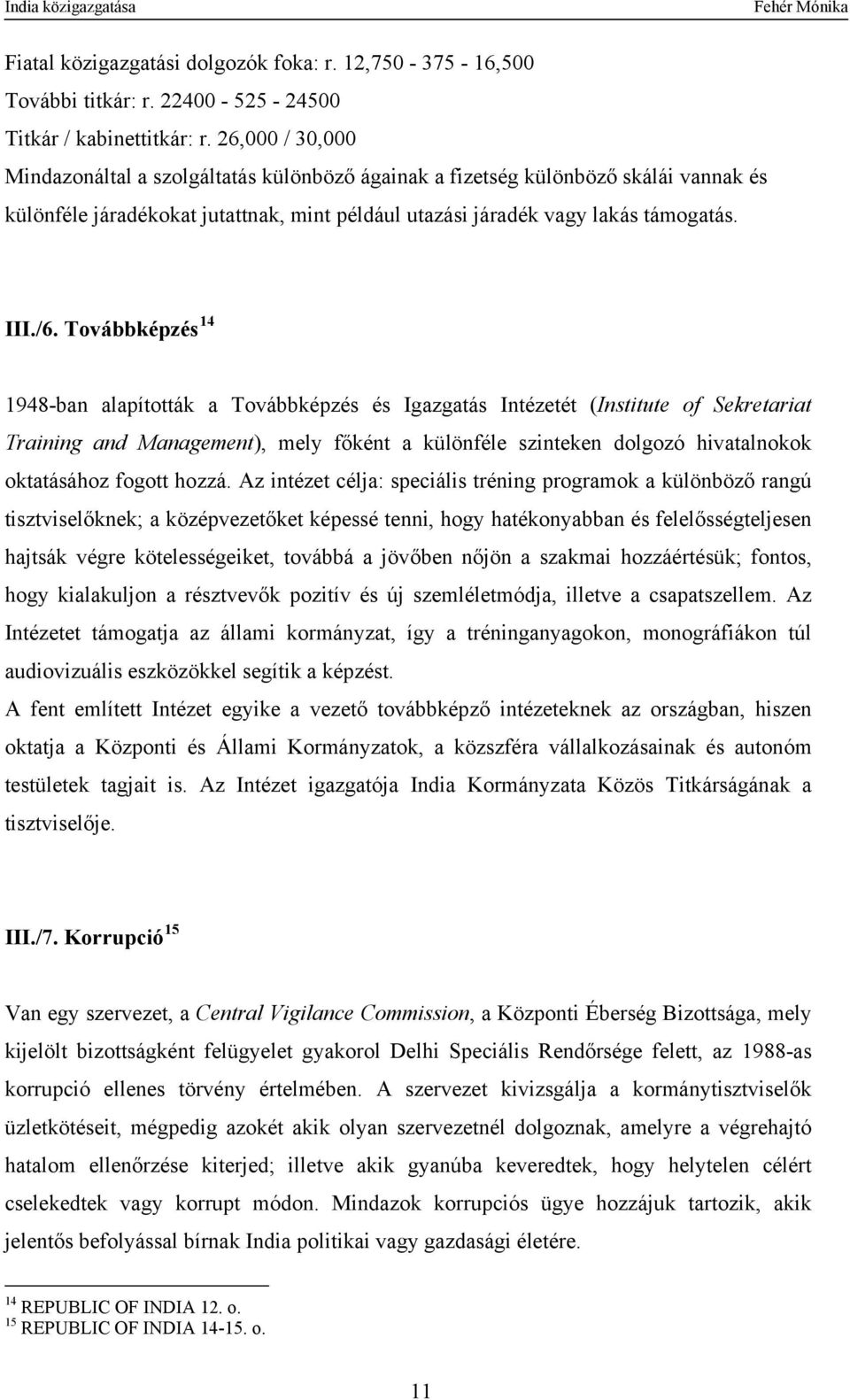 India közigazgatása Fehér Mónika

Fiatal közigazgatási dolgozók foka: r. 12,750 - 375 - 16,500
További titkár: r. 22400 - 525 - 24500
Titkár / kabinettitkár: r. 26,000 / 30,000
Mindazonáltal a szolgáltatás különböző ágainak a fizetség különböző skálái vannak és különféle járadékokat jutattnak, mint például utazási járadék vagy lakás támogatás.

III./6. Továbbképzés $^{14}$

1948-ban alapították a Továbbképzés és Igazgatás Intézetét (Institute of Sekretariat Training and Management), mely főként a különféle szinteken dolgozó hivatalnokok oktatásához fogott hozzá. Az intézet célja: speciális tréning programok a különböző rangú tisztviselőknek; a középvezetőket képessé tenni, hogy hatékonyabban és felelősségteljesen hajtsák végre kötelességeiket, továbbá a jövőben nőjön a szakmai hozzáértésük; fontos, hogy kialakuljon a résztvevők pozitív és új szemléletmódja, illetve a csapatszellem. Az Intézetet támogatja az állami kormányzat, így a tréninganyagokon, monográfiákon túl audiovizuális eszközökkel segítik a képzést.
A fent említett Intézet egyike a vezető továbbképző intézeteknek az országban, hiszen oktatja a Központi és Állami Kormányzatok, a közszféra vállalkozásainak és autonóm testületek tagjait is. Az Intézet igazgatója India Kormányzata Közös Titkárságának a tisztviselője.

III./7. Korrupció $^{15}$

Van egy szervezet, a Central Vigilance Commission, a Központi Éberség Bizottsága, mely kijelölt bizottságként felügyelet gyakorol Delhi Speciális Rendőrsége felett, az 1988-as korrupció ellenes törvény értelmében. A szervezet kivizsgálja a kormánytisztviselők üzletkötéseit, mégpedig azokét akik olyan szervezetnél dolgoznak, amelyre a végrehajtó hatalom ellenőrzése kiterjed; illetve akik gyanúba keveredtek, hogy helytelen célért cselekedtek vagy korrupt módon. Mindazok korrupciós ügye hozzájuk tartozik, akik jelentős befolyással bírnak India politikai vagy gazdasági életére.

$^{14}$ REPUBLIC OF INDIA 12. o.
$^{15}$ REPUBLIC OF INDIA 14-15. o.

11